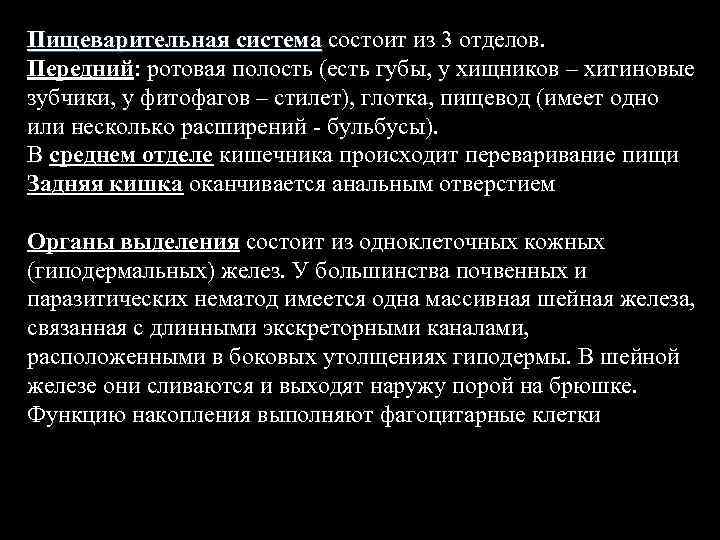 Пищеварительная система состоит из 3 отделов.
Передний: ротовая полость (есть губы, у хищников – хитиновые зубчики, у фитофагов – стилет), глотка, пищевод (имеет одно или несколько расширений - бульбусы).
В среднем отделе кишечника происходит переваривание пищи
Задняя кишка оканчивается анальным отверстием

Органы выделения состоит из одноклеточных кожных (гиподермальных) желез. У большинства почвенных и паразитических нематод имеется одна массивная шейная железа, связанная с длинными экскреторными каналами, расположенными в боковых утолщениях гиподермы. В шейной железе они сливаются и выходят наружу порой на брюшке. Функцию накопления выполняют фагоцитарные клетки